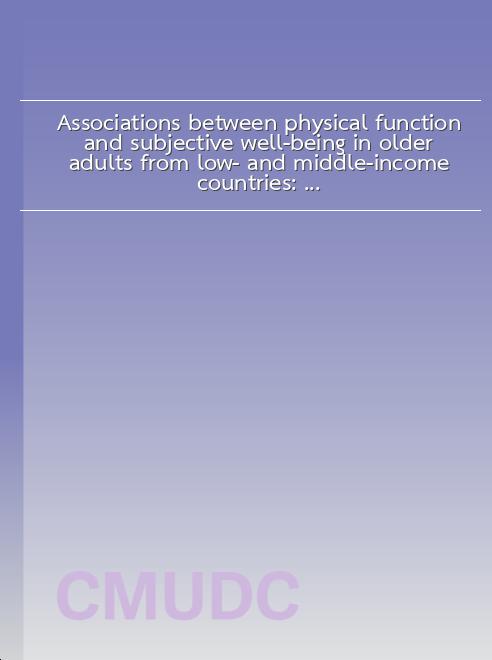 Associations between physical function and subjective well-being in older adults from low- and middle-income countries: ...

CMUDC